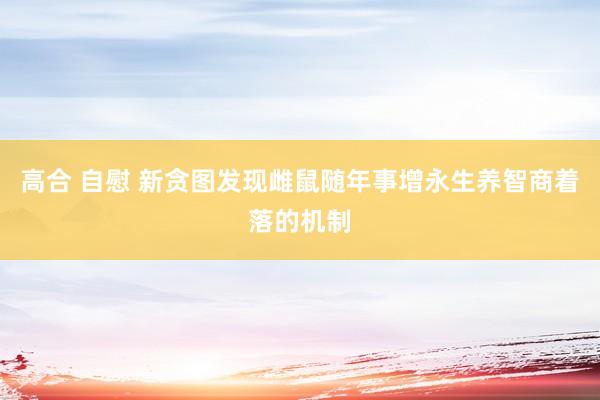 高合 自慰 新贪图发现雌鼠随年事增永生养智商着落的机制